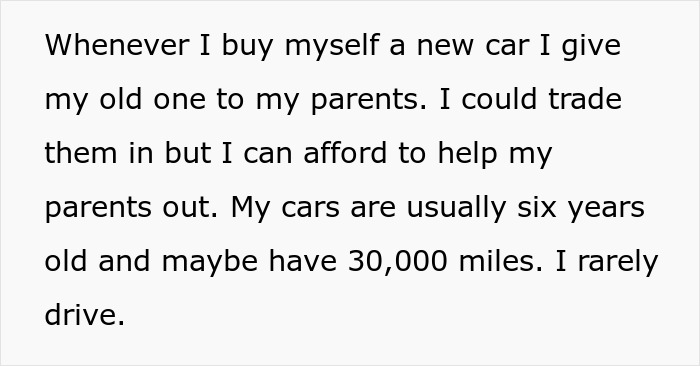 Whenever I buy myself a new car I give my old one to my parents. I could trade them in but I can afford to help my parents out. My cars are usually six years old and maybe have 30,000 miles. I rarely drive.